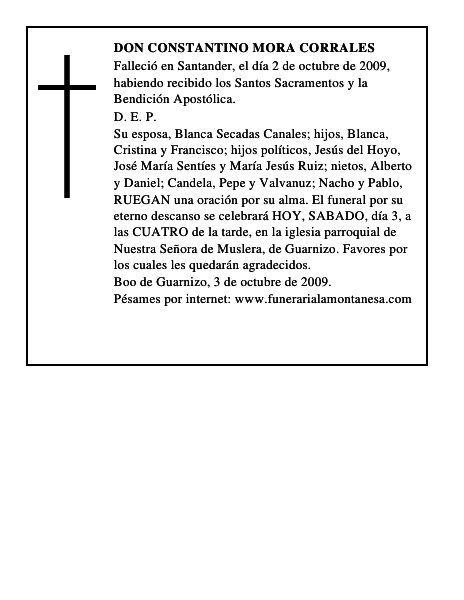 DON CONSTANTINO MORA CORRALES

Falleció en Santander, el día 2 de octubre de 2009, habiendo recibido los Santos Sacramentos y la Bendición Apostólica.

D. E. P.

Su esposa, Blanca Secadas Canales; hijos, Blanca, Cristina y Francisco; hijos políticos, Jesús del Hoyo, José María Sentíes y María Jesús Ruiz; nietos, Alberto y Daniel; Candela, Pepe y Valvanuz; Nacho y Pablo, RUEGAN una oración por su alma. El funeral por su eterno descanso se celebrará HOY, SABADO, día 3, a las CUATRO de la tarde, en la iglesia parroquial de Nuestra Señora de Muslera, de Guarnizo. Favores por los cuales les quedarán agradecidos.

Boo de Guarnizo, 3 de octubre de 2009.

Pésames por internet: www.funerarialamontanesa.com